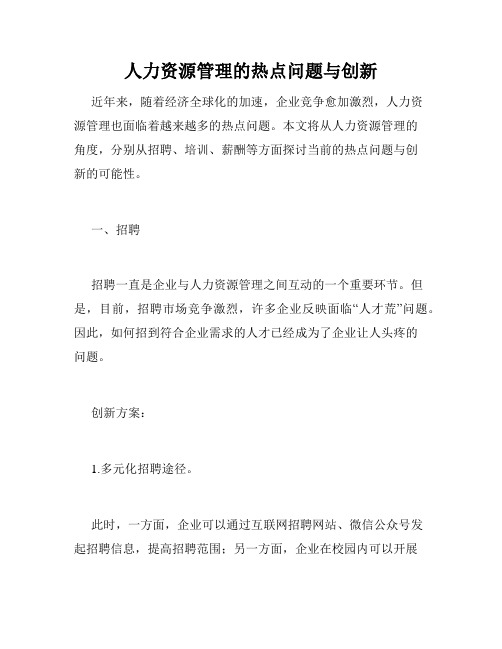 人力资源管理的热点问题与创新

近年来，随着经济全球化的加速，企业竞争愈加激烈，人力资源管理也面临着越来越多的热点问题。本文将从人力资源管理的角度，分别从招聘、培训、薪酬等方面探讨当前的热点问题与创新的可能性。

一、招聘

招聘一直是企业与人力资源管理之间互动的一个重要环节。但是，目前，招聘市场竞争激烈，许多企业反映面临“人才荒”问题。因此，如何招到符合企业需求的人才已经成为了企业让人头疼的问题。

创新方案：

1.多元化招聘途径。

此时，一方面，企业可以通过互联网招聘网站、微信公众号发起招聘信息，提高招聘范围；另一方面，企业在校园内可以开展